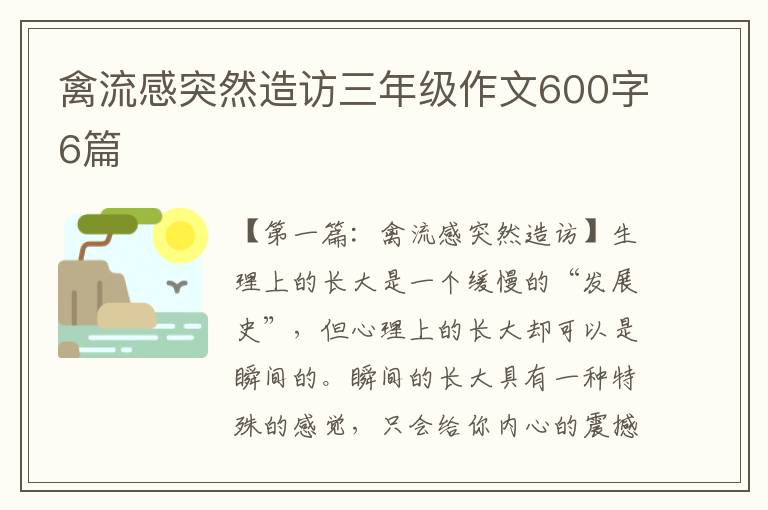 禽流感突然造访三年级作文600字6篇

【第一篇：禽流感突然造访】生理上的长大是一个缓慢的“发展史”，但心理上的长大却可以是瞬间的。瞬间的长大具有一种特殊的感觉，只会给你内心的震撼